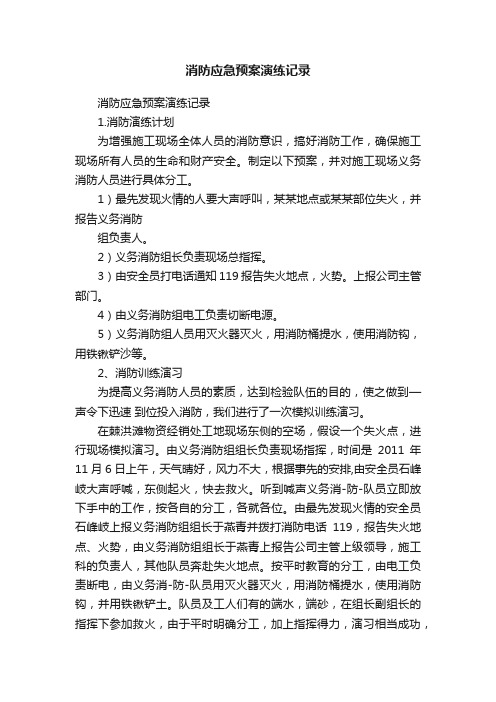 消防应急预案演练记录

消防应急预案演练记录

1.消防演练计划

为增强施工现场全体人员的消防意识，搞好消防工作，确保施工现场所有人员的生命和财产安全。制定以下预案，并对施工现场义务消防人员进行具体分工。

1）最先发现火情的人要大声呼叫，某某地点或某某部位失火，并报告义务消防

组负责人。

2）义务消防组长负责现场总指挥。

3）由安全员打电话通知 119 报告失火地点，火势。上报公司主管部门。

4）由义务消防组电工负责切断电源。

5）义务消防组人员用灭火器灭火，用消防桶提水，使用消防钩，用铁锹铲沙等。

2、消防训练演习

为提高义务消防人员的素质，达到检验队伍的目的，使之做到一声令下迅速 到位投入消防，我们进行了一次模拟训练演习。

在棘洪滩物资经销处工地现场东侧的空场，假设一个失火点，进行现场模拟演习。由义务消防组组长负责现场指挥，时间是 2011 年 11 月 6 日上午，天气晴好，风力不大，根据事先的安排,由安全员石峰岐大声呼喊，东侧起火，快去救火。听到喊声义务消-防-队员立即放下手中的工作，按各自的分工，各就各位。由最先发现火情的安全员石峰岐上报义务消防组组长于燕青并拨打消防电话 119，报告失火地点、火势，由义务消防组组长于燕青上报告公司主管上级领导，施工科的负责人，其他队员奔赴失火地点。按平时教育的分工，由电工负责断电，由义务消-防-队员用灭火器灭火，用消防桶提水，使用消防钩，并用铁锹铲土。队员及工人们有的端水，端砂，在组长副组长的指挥下参加救火，由于平时明确分工，加上指挥得力，演习相当成功，